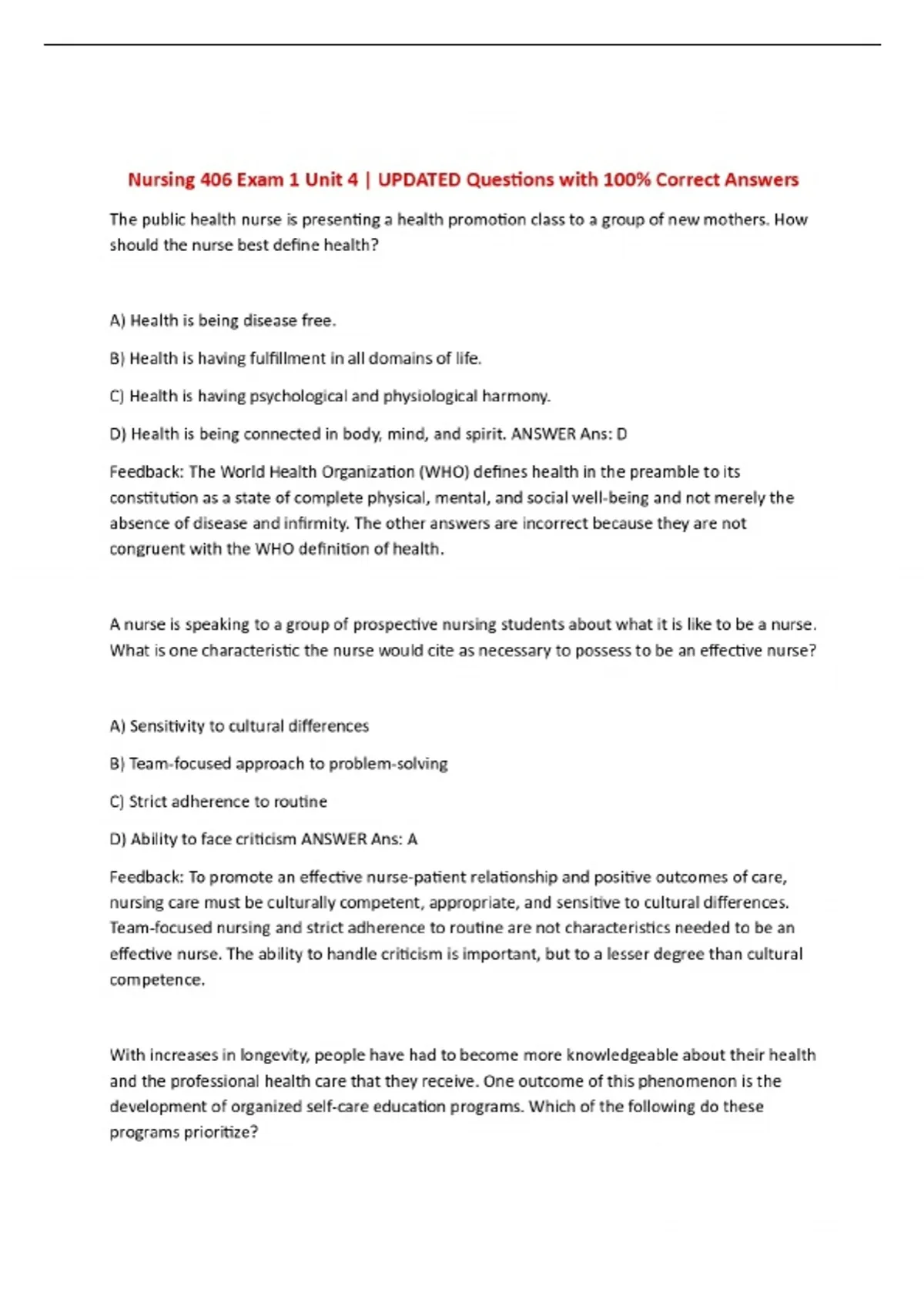 Nursing 406 Exam 1 Unit 4 | UPDATED Questions with 100% Correct Answers

The public health nurse is presenting a health promotion class to a group of new mothers. How should the nurse best define health?

A) Health is being disease free.

B) Health is having fulfillment in all domains of life.

C) Health is having psychological and physiological harmony.

D) Health is being connected in body, mind, and spirit. ANSWER Ans: D

Feedback: The World Health Organization (WHO) defines health in the preamble to its constitution as a state of complete physical, mental, and social well-being and not merely the absence of disease and infirmity. The other answers are incorrect because they are not congruent with the WHO definition of health.

A nurse is speaking to a group of prospective nursing students about what it is like to be a nurse. What is one characteristic the nurse would cite as necessary to possess to be an effective nurse?

A) Sensitivity to cultural differences

B) Team-focused approach to problem-solving

C) Strict adherence to routine

D) Ability to face criticism ANSWER Ans: A

Feedback: To promote an effective nurse-patient relationship and positive outcomes of care, nursing care must be culturally competent, appropriate, and sensitive to cultural differences. Team-focused nursing and strict adherence to routine are not characteristics needed to be an effective nurse. The ability to handle criticism is important, but to a lesser degree than cultural competence.

With increases in longevity, people have had to become more knowledgeable about their health and the professional health care that they receive. One outcome of this phenomenon is the development of organized self-care education programs. Which of the following do these programs prioritize?